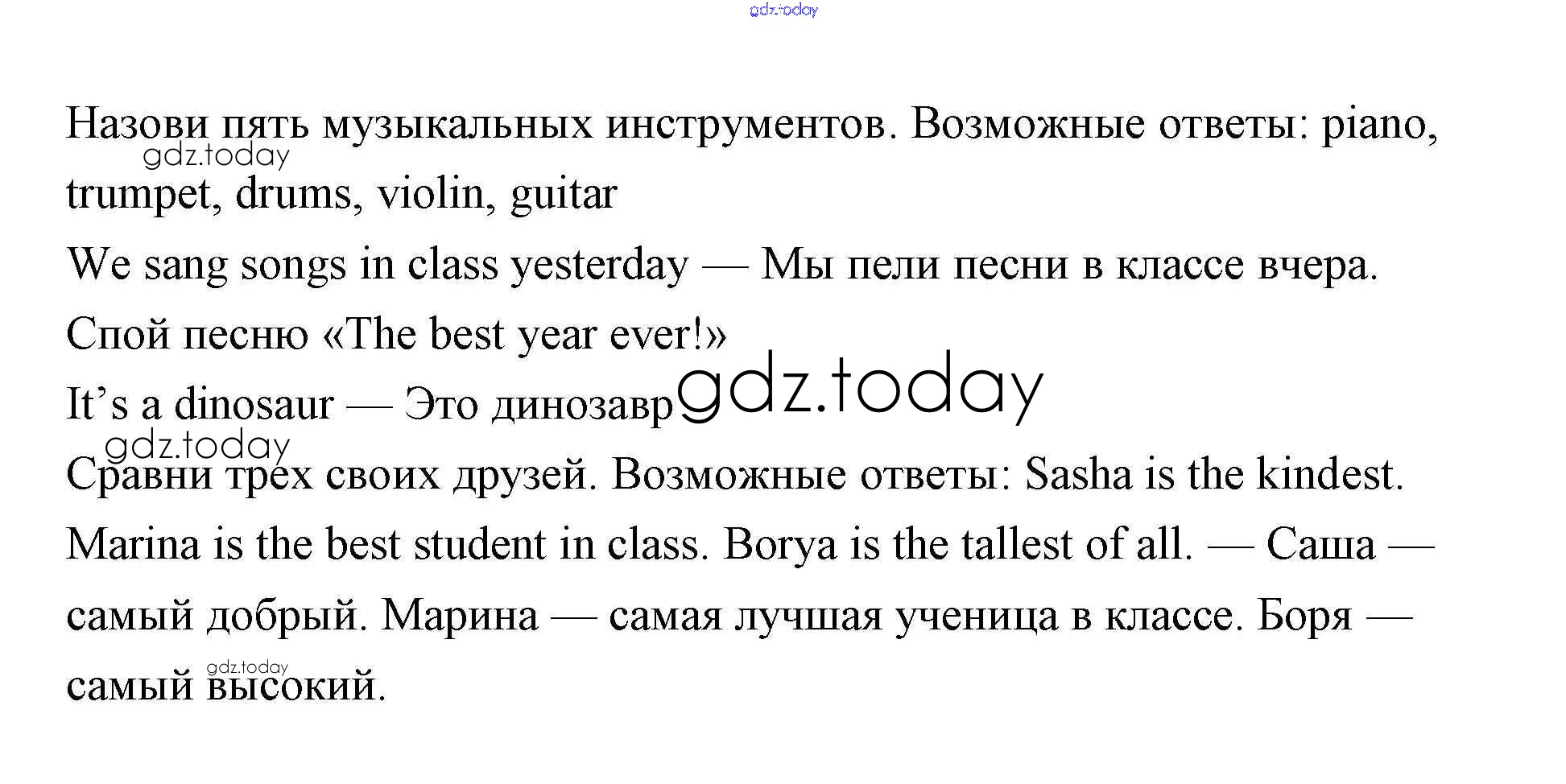 Назови пять музыкальных инструментов. Возможные ответы: piano, trumpet, drums, violin, guitar

We sang songs in class yesterday — Мы пели песни в классе вчера.

Спой песню «The best year ever!»

It's a dinosaur — Это динозавр

Сравни трех своих друзей. Возможные ответы: Sasha is the kindest. Marina is the best student in class. Borya is the tallest of all. — Саша — самый добрый. Марина — самая лучшая ученица в классе. Боря — самый высокий.

gdz.today